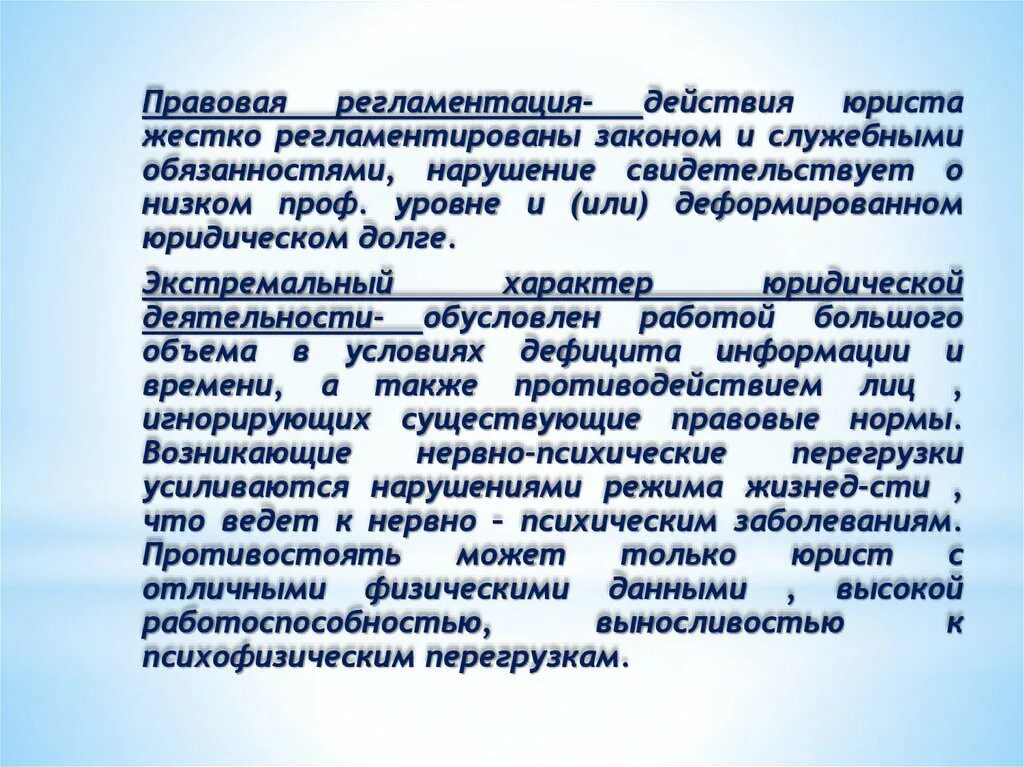 Правовая регламентация- действия юриста жестко регламентированы законом и служебными обязанностями, нарушение свидетельствует о низком проф. уровне и (или) деформированном юридическом долге.

Экстремальный характер юридической деятельности- обусловлен работой большого объема в условиях дефицита информации и времени, а также противодействием лиц , игнорирующих существующие правовые нормы. Возникающие нервно-психические перегрузки усиливаются нарушениями режима жизнед-сти , что ведет к нервно - психическим заболеваниям. Противостоять может только юрист с отличными физическими данными , высокой работоспособностью, выносливостью к психофизическим перегрузкам.